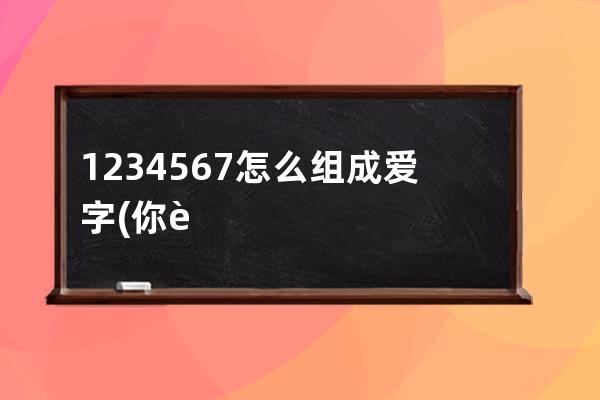 1234567怎么组成爱字(你è